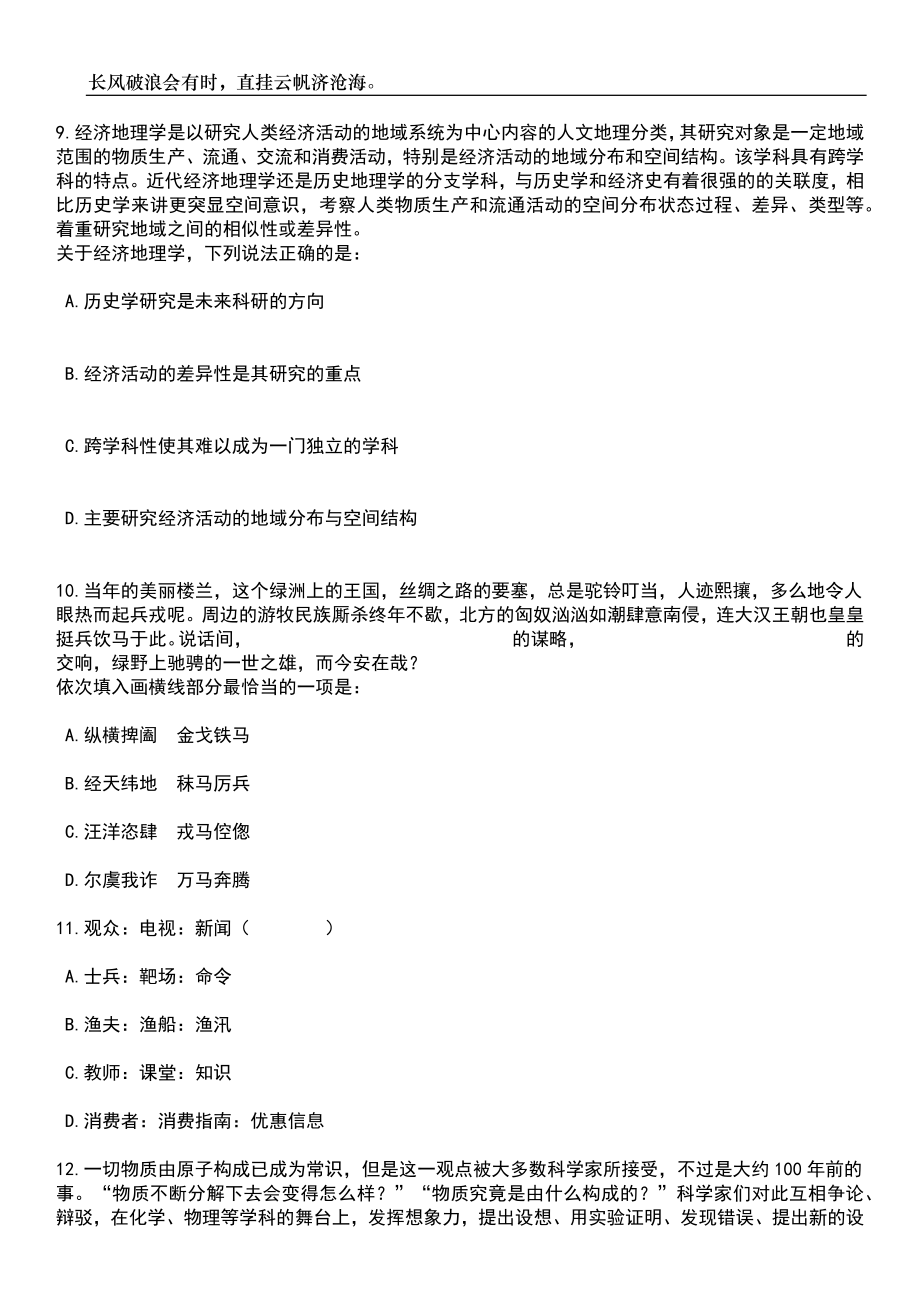 长风破浪会有时，直挂云帆济沧海。

9.经济地理学是以研究人类经济活动的地域系统为中心内容的人文地理分类，其研究对象是一定地域范围的物质生产、流通、交流和消费活动，特别是经济活动的地域分布和空间结构。该学科具有跨学科的特点。近代经济地理学还是历史地理学的分支学科，与历史学和经济史有着很强的的关联度，相比历史学来讲更突显空间意识，考察人类物质生产和流通活动的空间分布状态过程、差异、类型等。着重研究地域之间的相似性或差异性。
关于经济地理学，下列说法正确的是：

A.历史学研究是未来科研的方向

B.经济活动的差异性是其研究的重点

C.跨学科性使其难以成为一门独立的学科

D.主要研究经济活动的地域分布与空间结构

10.当年的美丽楼兰，这个绿洲上的王国，丝绸之路的要塞，总是驼铃叮当，人迹熙攘，多么地令人眼热而起兵戎呢。周边的游牧民族厮杀终年不歇，北方的匈奴汹汹如潮肆意南侵，连大汉王朝也皇皇挺兵饮马于此。说话间，　　　　的谋略，　　　　的交响，绿野上驰骋的一世之雄，而今安在哉？
依次填入画横线部分最恰当的一项是：

A.纵横捭阖　金戈铁马

B.经天纬地　秣马厉兵

C.汪洋恣肆　戎马倥偬

D.尔虞我诈　万马奔腾

11.观众：电视：新闻（　　）

A.士兵：靶场：命令

B.渔夫：渔船：渔汛

C.教师：课堂：知识

D.消费者：消费指南：优惠信息

12.一切物质由原子构成已成为常识，但是这一观点被大多数科学家所接受，不过是大约100年前的事。“物质不断分解下去会变得怎么样？”“物质究竟是由什么构成的？”科学家们对此互相争论、辩驳，在化学、物理等学科的舞台上，发挥想象力，提出设想、用实验证明、发现错误、提出新的设